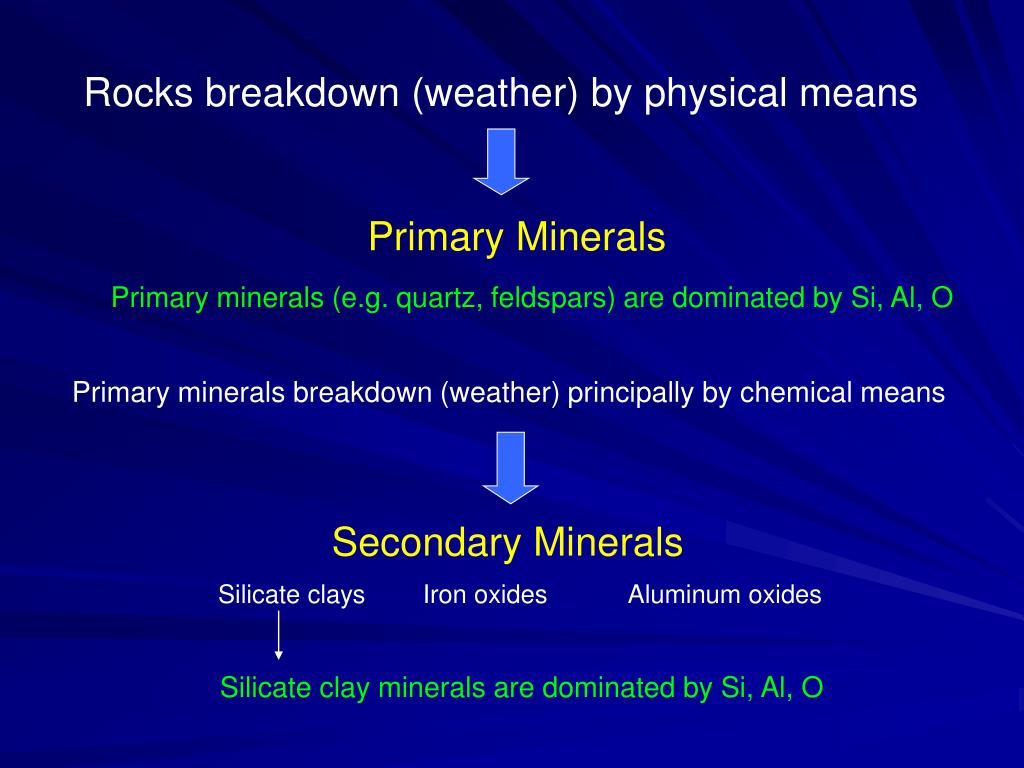 Rocks breakdown (weather) by physical means

Primary Minerals

Primary minerals (e.g. quartz, feldspars) are dominated by Si, Al, O

Primary minerals breakdown (weather) principally by chemical means

Secondary Minerals

Silicate clays Iron oxides Aluminum oxides

Silicate clay minerals are dominated by Si, Al, O